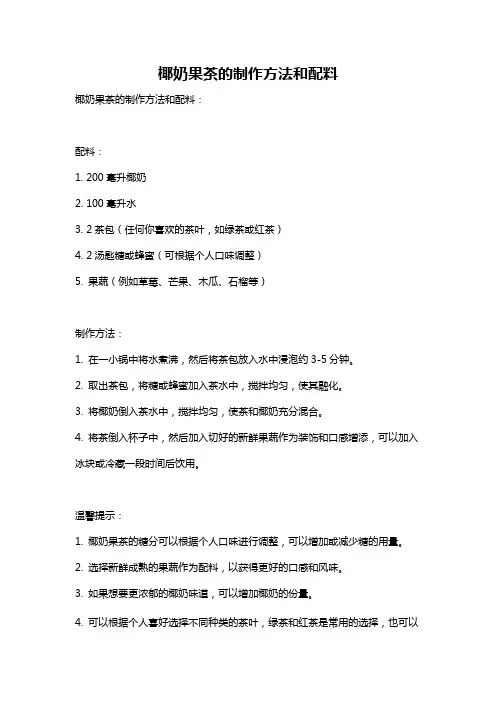 椰奶果茶的制作方法和配料

椰奶果茶的制作方法和配料：

配料：

1. 200 毫升椰奶

2. 100 毫升水

3. 2 茶包（任何你喜欢的茶叶，如绿茶或红茶）

4. 2 汤匙糖或蜂蜜（可根据个人口味调整）

5. 果蔬（例如草莓、芒果、木瓜、石榴等）

制作方法：

1. 在一小锅中将水煮沸，然后将茶包放入水中浸泡约 3-5 分钟。

2. 取出茶包，将糖或蜂蜜加入茶水中，搅拌均匀，使其融化。

3. 将椰奶倒入茶水中，搅拌均匀，使茶和椰奶充分混合。

4. 将茶倒入杯子中，然后加入切好的新鲜果蔬作为装饰和口感增添，可以加入冰块或冷藏一段时间后饮用。

温馨提示：

1. 椰奶果茶的糖分可以根据个人口味进行调整，可以增加或减少糖的用量。

2. 选择新鲜成熟的果蔬作为配料，以获得更好的口感和风味。

3. 如果想要更浓郁的椰奶味道，可以增加椰奶的份量。

4. 可以根据个人喜好选择不同种类的茶叶，绿茶和红茶是常用的选择，也可以